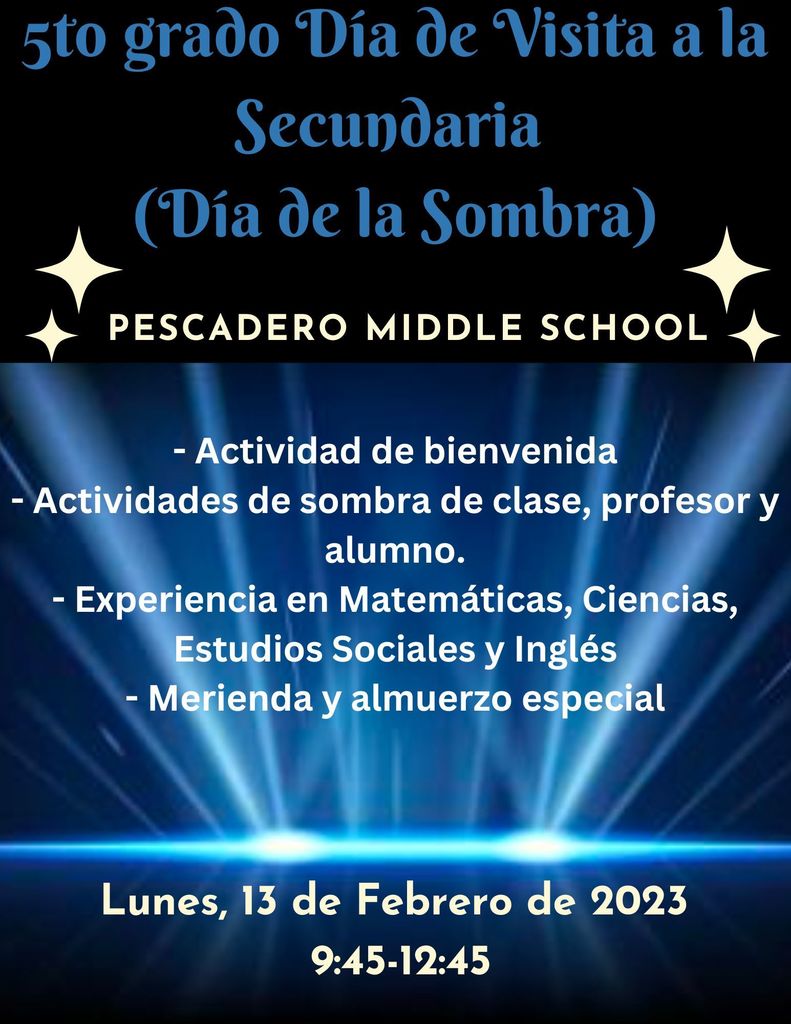 5to grado Día de Visita a la Secundaria
(Día de la Sombra)

PESCADERO MIDDLE SCHOOL

- Actividad de bienvenida
- Actividades de sombra de clase, profesor y alumno.
- Experiencia en Matemáticas, Ciencias, Estudios Sociales y Inglés
- Merienda y almuerzo especial

Lunes, 13 de Febrero de 2023
9:45-12:45